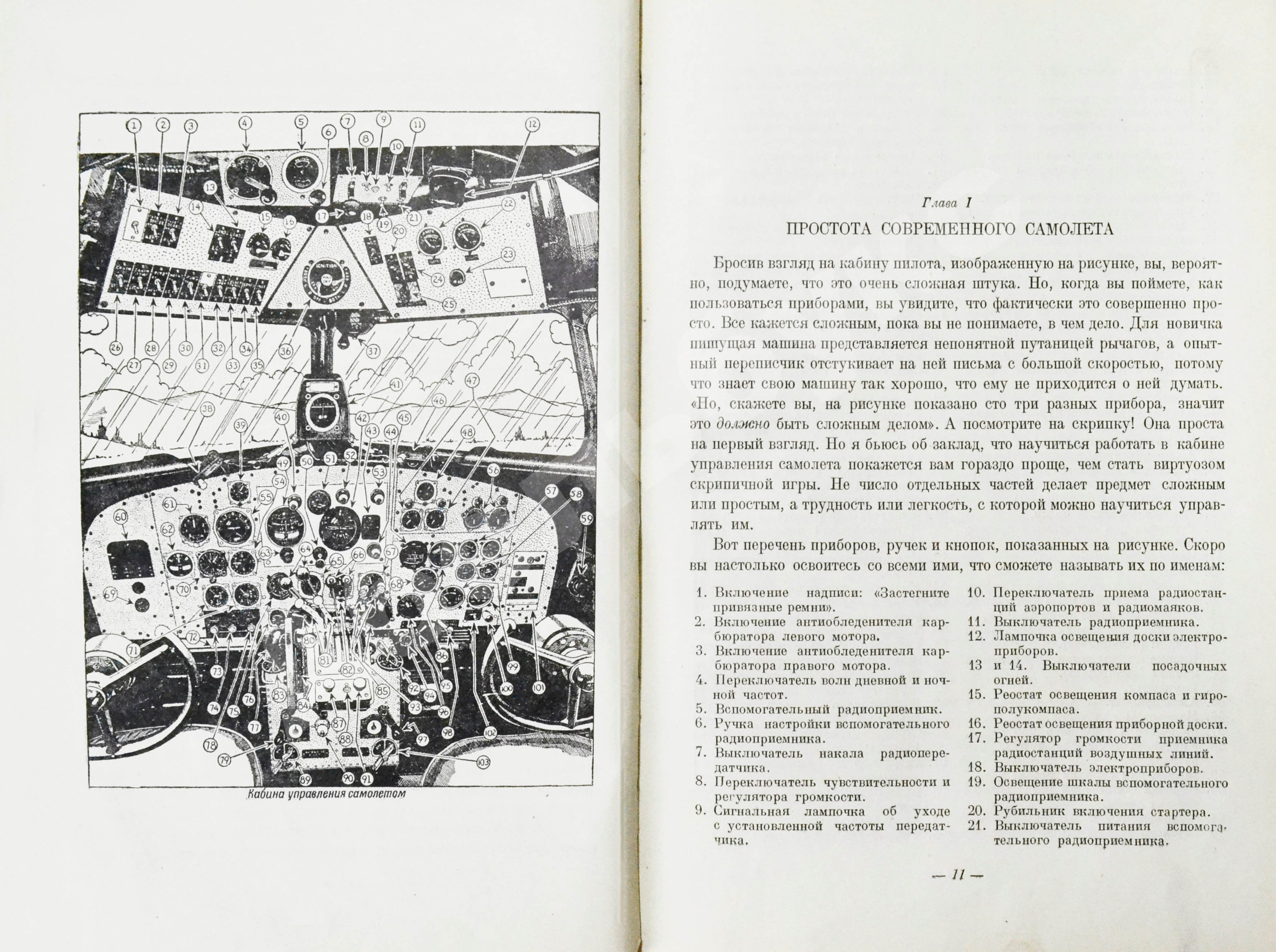 1 2 3 4 5 6 7 8 9 10 11 12
13 14 15 16 17 18 19 20 21 22 23 24 25
26 27 28 29 30 31 32 33 34 35 36 37
38 39 40 41 42 43 44 45 46 47 48 49 50 51 52 53 54 55 56 57 58 59
60 61 62 63 64 65 66 67 68 69 70 71 72 73 74 75 76 77 78 79
80 81 82 83 84 85 86 87 88 89 90 91 92 93 94 95 96 97 98 99 100 101 102 103

Кабина управления самолетом

Глава I

ПРОСТОТА СОВРЕМЕННОГО САМОЛЕТА

Бросив взгляд на кабину пилота, изображенную на рисунке, вы, вероятно, подумаете, что это очень сложная штука. Но, когда вы поймете, как пользоваться приборами, вы увидите, что фактически это совершенно просто. Все кажется сложным, пока вы не понимаете, в чем дело. Для новичка пишущая машина представляется непонятной путаницей рычагов, а опытный переписчик отстукивает на ней письма с большой скоростью, потому что знает свою машину так хорошо, что ему не приходится о ней думать. «Но, скажете вы, на рисунке показано сто три разных прибора, значит это должно быть сложным делом». А посмотрите на скрипку! Она проста на первый взгляд. Но я бьюсь об заклад, что научиться работать в кабине управления самолета покажется вам гораздо проще, чем стать виртуозом скрипичной игры. Не число отдельных частей делает предмет сложным или простым, а трудность или легкость, с которой можно научиться управлять им.

Вот перечень приборов, ручек и кнопок, показанных на рисунке. Скоро вы настолько освоитесь со всеми ими, что сможете называть их по именам:

1. Включение надписи: «Застегните привязные ремни».
2. Включение антиобледенителя карбюратора левого мотора.
3. Включение антиобледенителя карбюратора правого мотора.
4. Переключатель волн дневной и ночной частот.
5. Вспомогательный радиоприемник.
6. Ручка настройки вспомогательного радиоприемника.
7. Выключатель накала радиопередатчика.
8. Переключатель чувствительности и регулятора громкости.
9. Сигнальная лампочка об уходе с установленной частоты передатчика.
10. Переключатель приема радиостанций аэропортов и радиомаяков.
11. Выключатель радиоприемника.
12. Лампочка освещения доски электроприборов.
13 и 14. Выключатели посадочных огней.
15. Реостат освещения компаса и гирополукомпаса.
16. Реостат освещения приборной доски.
17. Регулятор громкости приемника радиостанций воздушных линий.
18. Выключатель электроприборов.
19. Освещение шкалы вспомогательного радиоприемника.
20. Рубильник включения стартера.
21. Выключатель питания вспомогательного радиоприемника.

— 11 —